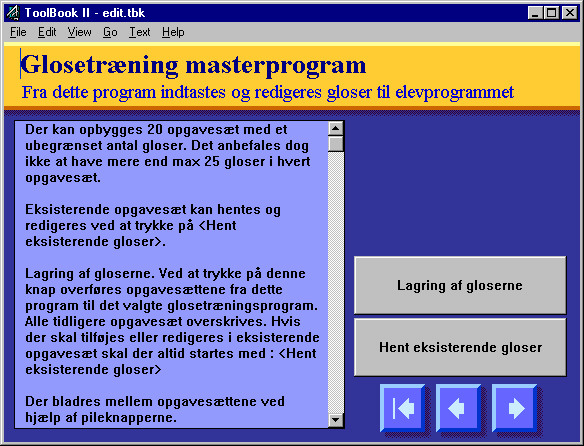 ToolBook II - edit.tbk

File Edit View Go Text Help

Glosetræning masterprogram

Fra dette program indtastes og redigeres gloser til elevprogrammet

Der kan opbygges 20 opgavesæt med et ubegrænset antal gloser. Det anbefales dog ikke at have mere end max 25 gloser i hvert opgavesæt.

Eksisterende opgavesæt kan hentes og redigeres ved at trykke på <Hent eksisterende gloser>.

Lagring af gloserne. Ved at trykke på denne knap overføres opgavesættene fra dette program til det valgte glosetræningsprogram. Alle tidligere opgavesæt overskrives. Hvis der skal tilføjes eller redigeres i eksisterende opgavesæt skal der altid startes med : <Hent eksisterende gloser>

Der bladres mellem opgavesættene ved hjælp af pileknapperne.

Lagring af gloserne

Hent eksisterende gloser